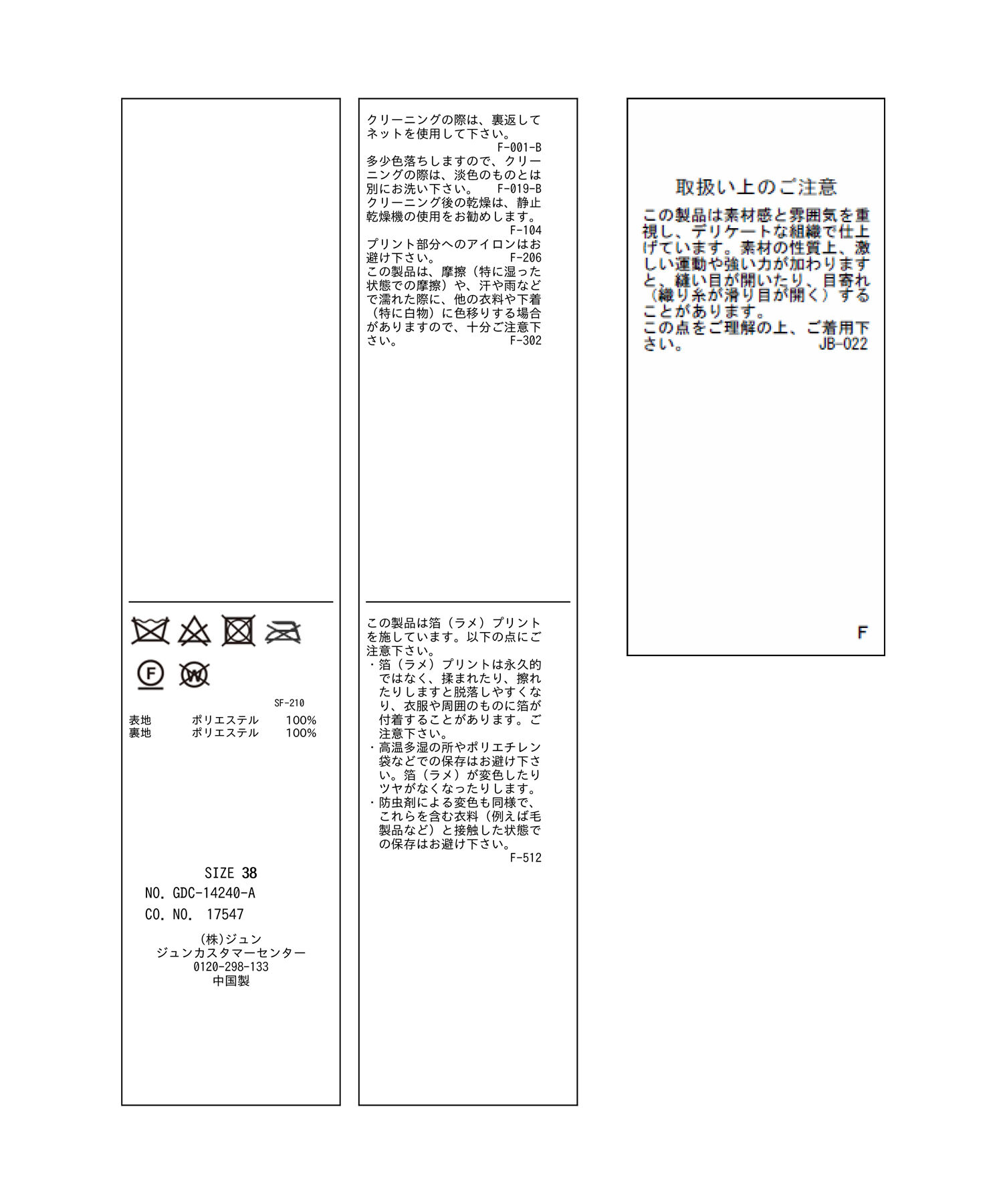 F
W

SF-210

| 表地 | ポリエステル | 100% |
|---|---|---|
| 裏地 | ポリエステル | 100% |

SIZE 38
NO. GDC-14240-A
CO. NO. 17547

(株)ジュン
ジュンカスタマーセンター
0120-298-133
中国製

クリーニングの際は、裏返してネットを使用して下さい。
F-001-B
多少色落ちしますので、クリーニングの際は、淡色のものとは別にお洗い下さい。 F-019-B
クリーニング後の乾燥は、静止乾燥機の使用をお勧めします。
F-104
プリント部分へのアイロンはお避け下さい。 F-206
この製品は、摩擦（特に湿った状態での摩擦）や、汗や雨などで濡れた際に、他の衣料や下着（特に白物）に色移りする場合がありますので、十分ご注意下さい。 F-302

この製品は箔（ラメ）プリントを施しています。以下の点にご注意下さい。
・箔（ラメ）プリントは永久的ではなく、揉まれたり、擦れたりしますと脱落しやすくなり、衣服や周囲のものに箔が付着することがあります。ご注意下さい。
・高温多湿の所やポリエチレン袋などでの保存はお避け下さい。箔（ラメ）が変色したりツヤがなくなったりします。
・防虫剤による変色も同様で、これらを含む衣料（例えば毛製品など）と接触した状態での保存はお避け下さい。
F-512

取扱い上のご注意
この製品は素材感と雰囲気を重視し、デリケートな組織で仕上げています。素材の性質上、激しい運動や強い力が加わりますと、縫い目が開いたり、目寄れ（織り糸が滑り目が開く）することがあります。
この点をご理解の上、ご着用下さい。 JB-022

F